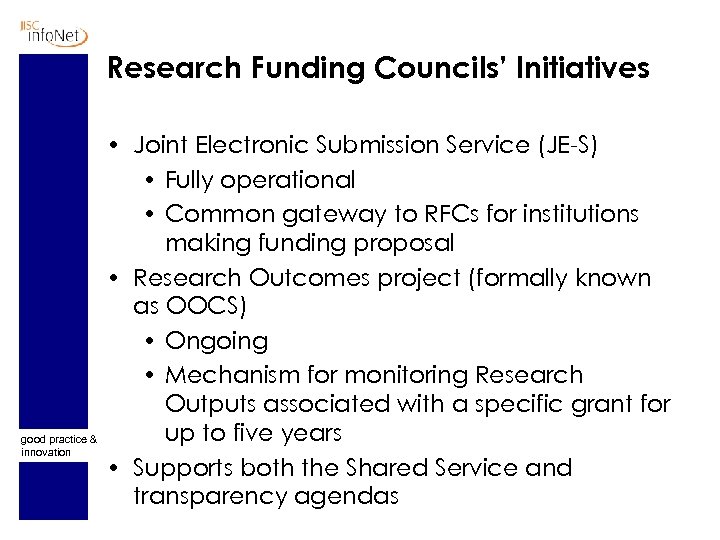 JISC infoNet

Research Funding Councils' Initiatives

• Joint Electronic Submission Service (JE-S)
  • Fully operational
  • Common gateway to RFCs for institutions making funding proposal
• Research Outcomes project (formally known as OOCS)
  • Ongoing
  • Mechanism for monitoring Research Outputs associated with a specific grant for up to five years
• Supports both the Shared Service and transparency agendas

good practice & innovation